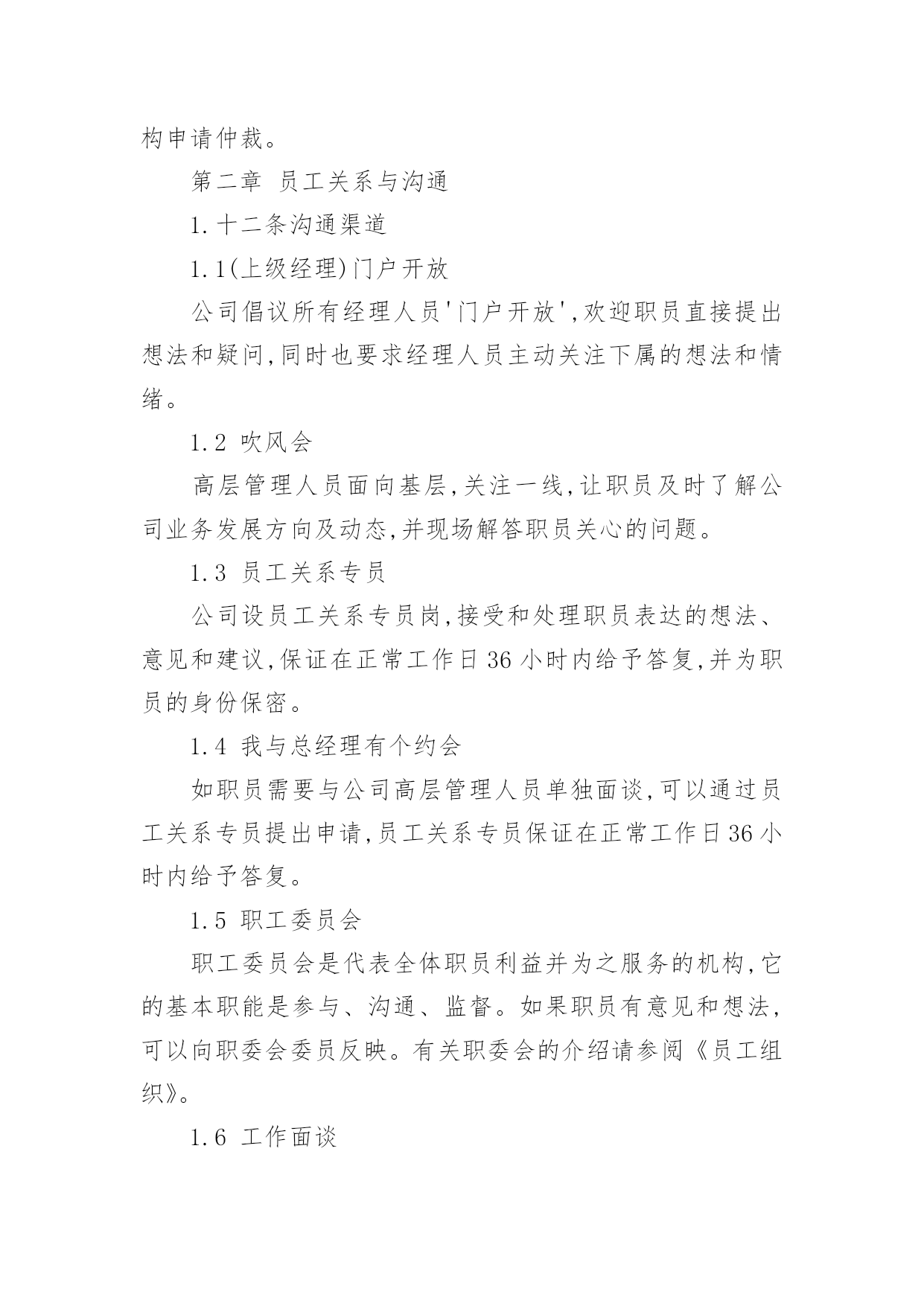 构申请仲裁。

第二章 员工关系与沟通

1.十二条沟通渠道

1.1(上级经理)门户开放

公司倡议所有经理人员'门户开放',欢迎职员直接提出想法和疑问,同时也要求经理人员主动关注下属的想法和情绪。

1.2 吹风会

高层管理人员面向基层,关注一线,让职员及时了解公司业务发展方向及动态,并现场解答职员关心的问题。

1.3 员工关系专员

公司设员工关系专员岗,接受和处理职员表达的想法、意见和建议,保证在正常工作日36小时内给予答复,并为职员的身份保密。

1.4 我与总经理有个约会

如职员需要与公司高层管理人员单独面谈,可以通过员工关系专员提出申请,员工关系专员保证在正常工作日36小时内给予答复。

1.5 职工委员会

职工委员会是代表全体职员利益并为之服务的机构,它的基本职能是参与、沟通、监督。如果职员有意见和想法,可以向职委会委员反映。有关职委会的介绍请参阅《员工组织》。

1.6 工作面谈